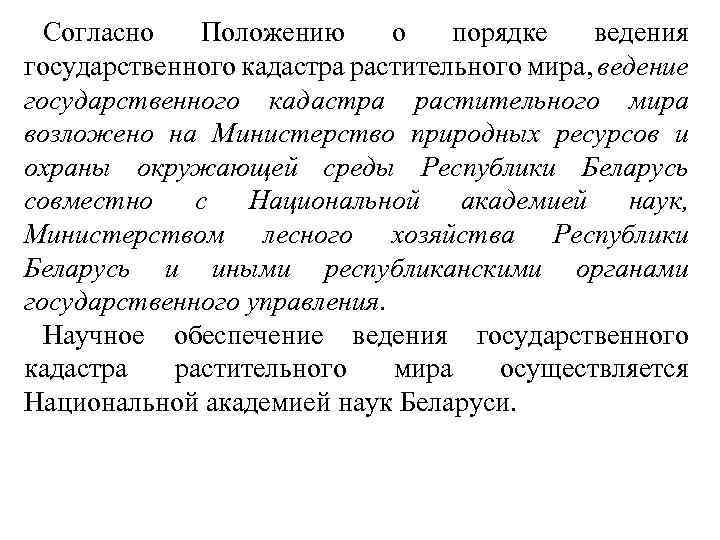 Согласно Положению о порядке ведения государственного кадастра растительного мира, ведение государственного кадастра растительного мира возложено на Министерство природных ресурсов и охраны окружающей среды Республики Беларусь совместно с Национальной академией наук, Министерством лесного хозяйства Республики Беларусь и иными республиканскими органами государственного управления.

Научное обеспечение ведения государственного кадастра растительного мира осуществляется Национальной академией наук Беларуси.